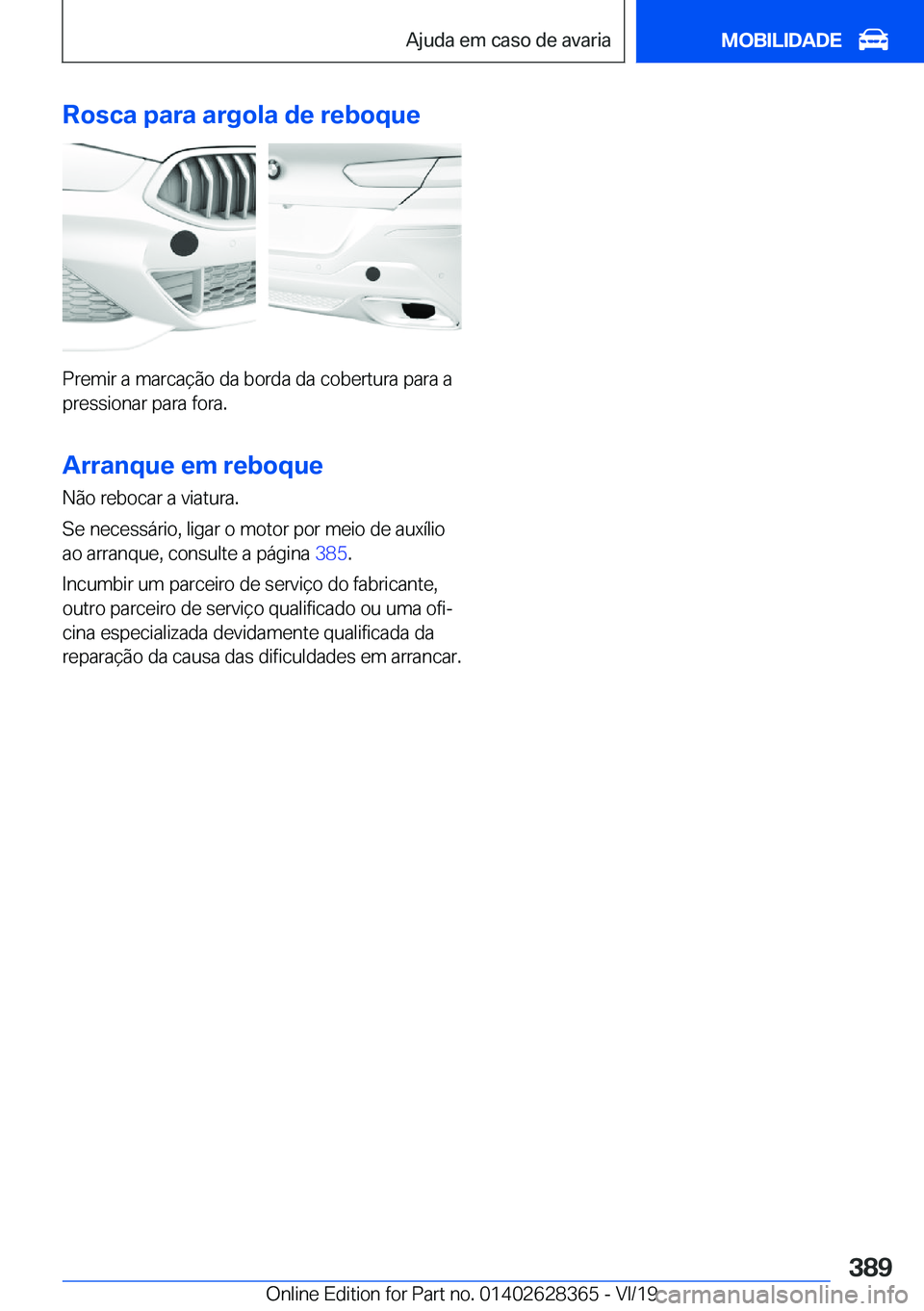 Ajuda em caso de avaria

MOBILIDADE

Rosca para argola de reboque

Premir a marcação da borda da cobertura para a pressionar para fora.

Arranque em reboque

Não rebocar a viatura.

Se necessário, ligar o motor por meio de auxílio ao arranque, consulte a página 385.

Incumbir um parceiro de serviço do fabricante, outro parceiro de serviço qualificado ou uma oficina especializada devidamente qualificada da reparação da causa das dificuldades em arrancar.

389

Online Edition for Part no. 01402628365 - VI/19

carmanualsonline.info